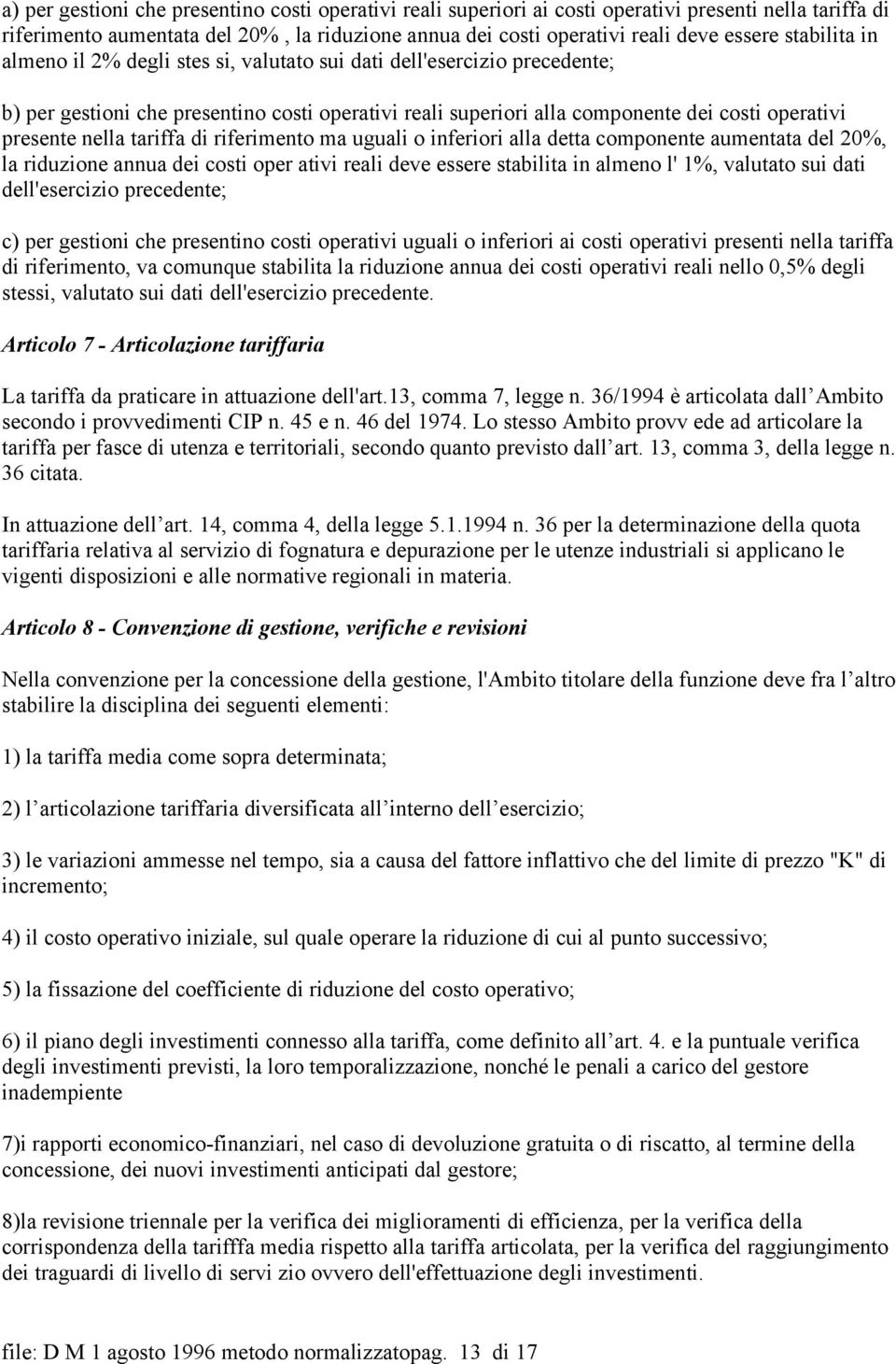 a) per gestioni che presentino costi operativi reali superiori ai costi operativi presenti nella tariffa di riferimento aumentata del 20% , la riduzione annua dei costi operativi reali deve essere stabilita in almeno il 2% degli stes si, valutato sui dati dell'esercizio precedente;

b) per gestioni che presentino costi operativi reali superiori alla componente dei costi operativi presente nella tariffa di riferimento ma uguali o inferiori alla detta componente aumentata del 20%, la riduzione annua dei costi oper ativi reali deve essere stabilita in almeno l' 1%, valutato sui dati dell'esercizio precedente;

c) per gestioni che presentino costi operativi uguali o inferiori ai costi operativi presenti nella tariffa di riferimento, va comunque stabilita la riduzione annua dei costi operativi reali nello 0,5% degli stessi, valutato sui dati dell'esercizio precedente.

Articolo 7 - Articolazione tariffaria

La tariffa da praticare in attuazione dell'art.13, comma 7, legge n. 36/1994 è articolata dall Ambito secondo i provvedimenti CIP n. 45 e n. 46 del 1974. Lo stesso Ambito provv ede ad articolare la tariffa per fasce di utenza e territoriali, secondo quanto previsto dall art. 13, comma 3, della legge n. 36 citata.

In attuazione dell art. 14, comma 4, della legge 5.1.1994 n. 36 per la determinazione della quota tariffaria relativa al servizio di fognatura e depurazione per le utenze industriali si applicano le vigenti disposizioni e alle normative regionali in materia.

Articolo 8 - Convenzione di gestione, verifiche e revisioni

Nella convenzione per la concessione della gestione, l'Ambito titolare della funzione deve fra l altro stabilire la disciplina dei seguenti elementi:

1) la tariffa media come sopra determinata;

2) l articolazione tariffaria diversificata all interno dell esercizio;

3) le variazioni ammesse nel tempo, sia a causa del fattore inflattivo che del limite di prezzo "K" di incremento;

4) il costo operativo iniziale, sul quale operare la riduzione di cui al punto successivo;

5) la fissazione del coefficiente di riduzione del costo operativo;

6) il piano degli investimenti connesso alla tariffa, come definito all art. 4. e la puntuale verifica degli investimenti previsti, la loro temporalizzazione, nonché le penali a carico del gestore inadempiente

7)i rapporti economico-finanziari, nel caso di devoluzione gratuita o di riscatto, al termine della concessione, dei nuovi investimenti anticipati dal gestore;

8)la revisione triennale per la verifica dei miglioramenti di efficienza, per la verifica della corrispondenza della tarifffa media rispetto alla tariffa articolata, per la verifica del raggiungimento dei traguardi di livello di servi zio ovvero dell'effettuazione degli investimenti.

file: D M 1 agosto 1996 metodo normalizzatopag. 13 di 17